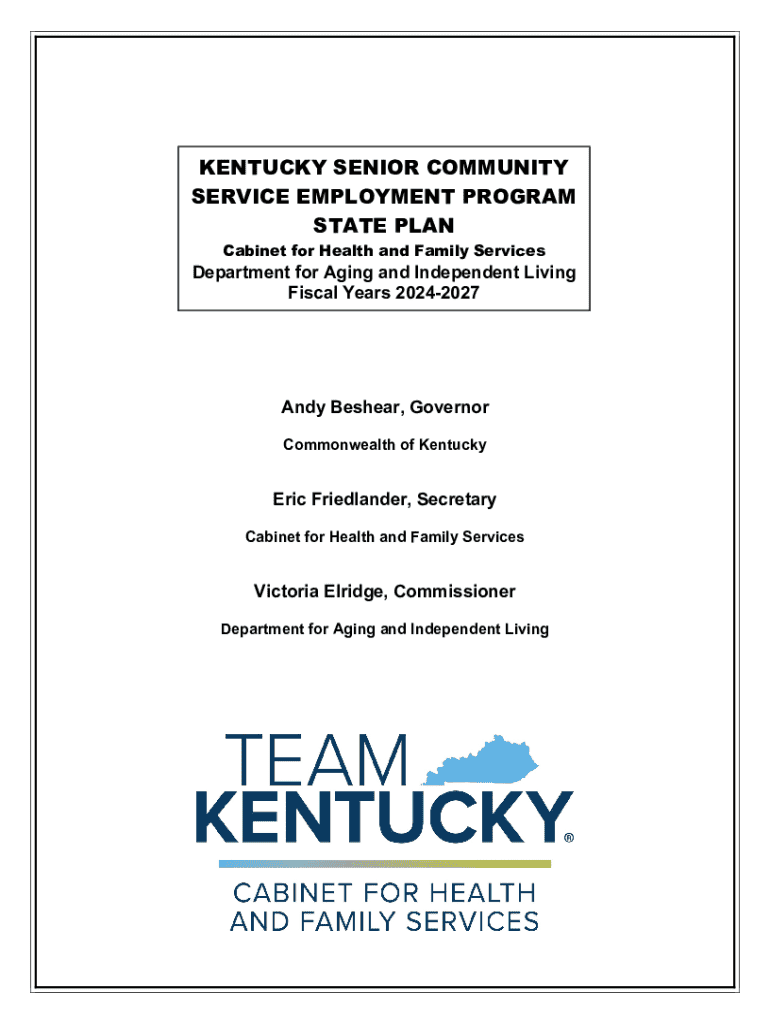 KENTUCKY SENIOR COMMUNITY SERVICE EMPLOYMENT PROGRAM STATE PLAN

Cabinet for Health and Family Services

Department for Aging and Independent Living
Fiscal Years 2024-2027

Andy Beshear, Governor

Commonwealth of Kentucky

Eric Friedlander, Secretary

Cabinet for Health and Family Services

Victoria Elridge, Commissioner

Department for Aging and Independent Living

TEAM KENTUCKY®

CABINET FOR HEALTH AND FAMILY SERVICES